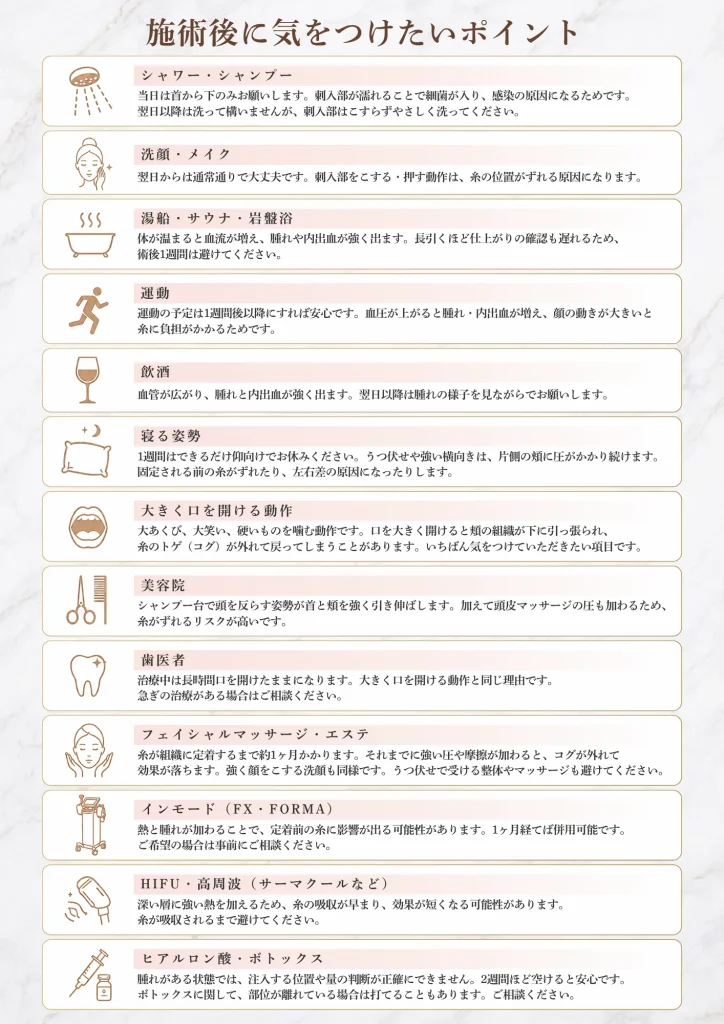 施術後に気をつけたいポイント

シャワー・シャンプー
当日は首から下のみお願いします。刺入部が濡れることで細菌が入り、感染の原因になるためです。翌日以降は洗って構いませんが、刺入部はこすらずやさしく洗ってください。

洗顔・メイク
翌日からは通常通りで大丈夫です。刺入部をこする・押す動作は、糸の位置がずれる原因になります。

湯船・サウナ・岩盤浴
体が温まると血流が増え、腫れや内出血が強く出ます。長引くほど仕上がりの確認も遅れるため、術後1週間は避けてください。

運動
運動の予定は1週間後以降にすれば安心です。血圧が上がると腫れ・内出血が増え、顔の動きが大きいと糸に負担がかかるためです。

飲酒
血管が広がり、腫れと内出血が強く出ます。翌日以降は腫れの様子を見ながらでお願いします。

寝る姿勢
1週間はできるだけ仰向けでお休みください。うつ伏せや強い横向きは、片側の頬に圧がかかり続けます。固定される前の糸がずれたり、左右差の原因になったりします。

大きく口を開ける動作
大あくび、大笑い、硬いものを噛む動作です。口を大きく開けると頬の組織が下に引っ張られ、糸のトゲ（コグ）が外れて戻ってしまうことがあります。いちばん気をつけていただきたい項目です。

美容院
シャンプー台で頭を反らす姿勢が首と頬を強く引き伸ばします。加えて頭皮マッサージの圧も加わるため、糸がずれるリスクが高いです。

歯医者
治療中は長時間口を開けたままになります。大きく口を開ける動作と同じ理由です。急ぎの治療がある場合はご相談ください。

フェイシャルマッサージ・エステ
糸が組織に定着するまで約1ヶ月かかります。それまでに強い圧や摩擦が加わると、コグが外れて効果が落ちます。強く顔をこする洗顔も同様です。うつ伏せで受ける整体やマッサージも避けてください。

インモード（FX・FORMA）
熱と腫れが加わることで、定着前の糸に影響が出る可能性があります。1ヶ月経てば併用可能です。ご希望の場合は事前にご相談ください。

HIFU・高周波（サーマクールなど）
深い層に強い熱を加えるため、糸の吸収が早まり、効果が短くなる可能性があります。糸が吸収されるまで避けてください。

ヒアルロン酸・ボトックス
腫れがある状態では、注入する位置や量の判断が正確にできません。2週間ほど空けると安心です。ボトックスに関して、部位が離れている場合は打てることもあります。ご相談ください。